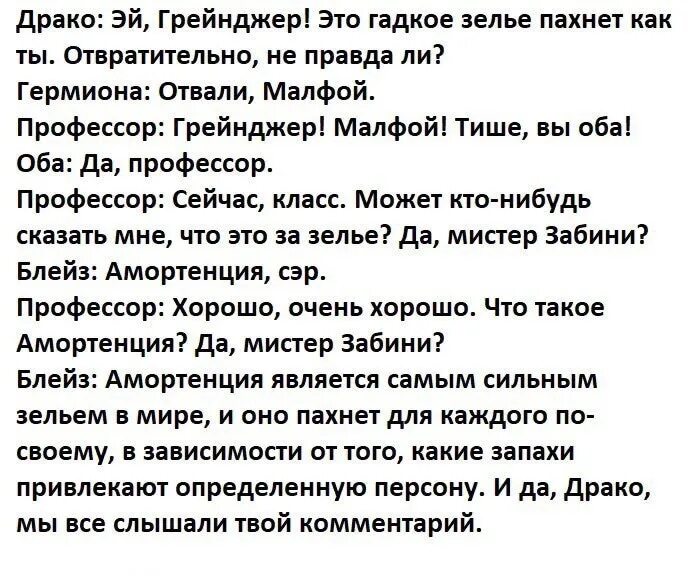 Драко: Эй, Грейнджер! Это гадкое зелье пахнет как ты. Отвратительно, не правда ли?
Гермиона: Отвали, Малфой.
Профессор: Грейнджер! Малфой! Тише, вы оба!
Оба: Да, профессор.
Профессор: Сейчас, класс. Может кто-нибудь сказать мне, что это за зелье? Да, мистер Забини?
Блейз: Амортенция, сэр.
Профессор: Хорошо, очень хорошо. Что такое Амортенция? Да, мистер Забини?
Блейз: Амортенция является самым сильным зельем в мире, и оно пахнет для каждого по-своему, в зависимости от того, какие запахи привлекают определенную персону. И да, Драко, мы все слышали твой комментарий.